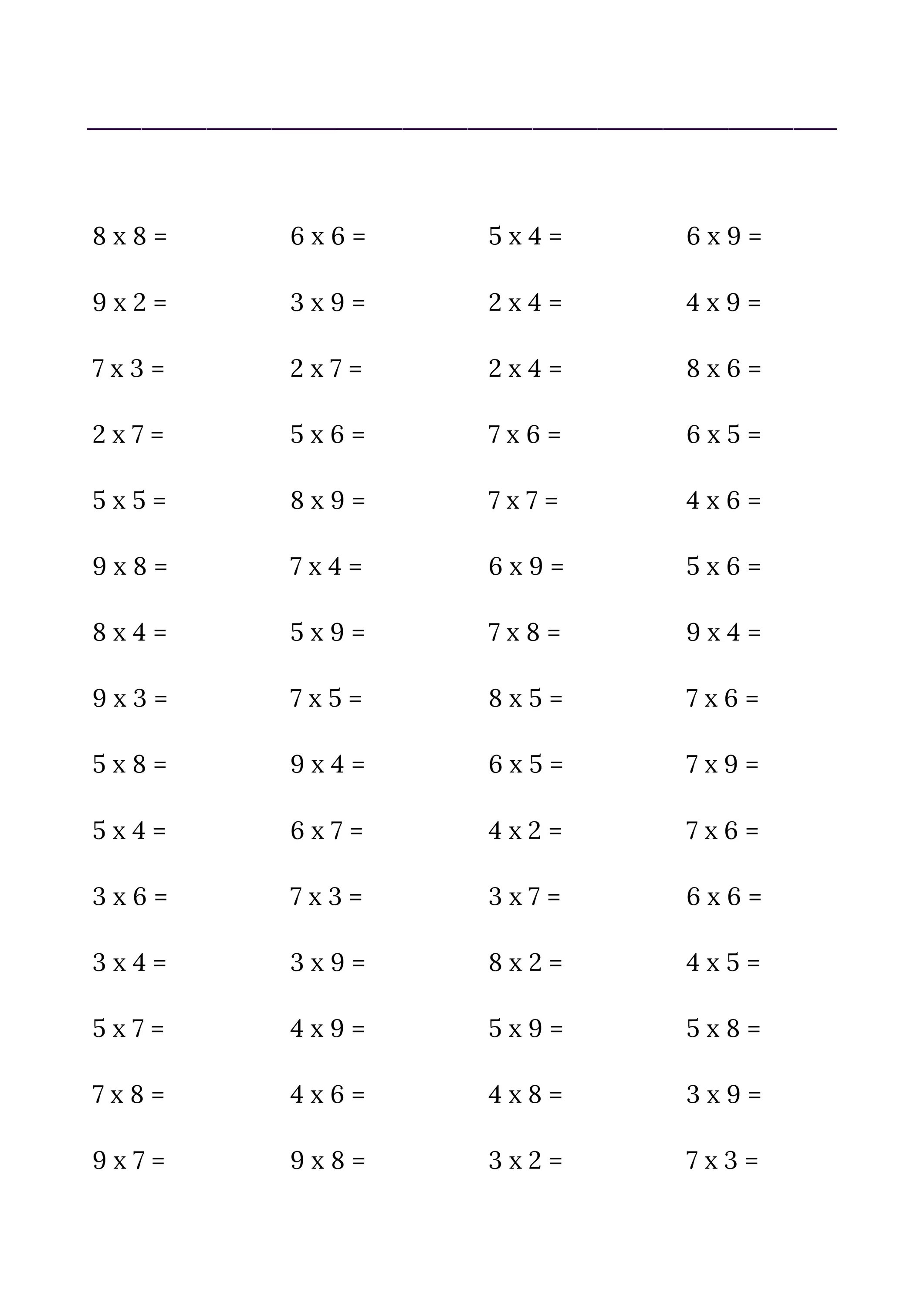 8 x 8 =
9 x 2 =
7 x 3 =
2 x 7 =
5 x 5 =
9 x 8 =
8 x 4 =
9 x 3 =
5 x 8 =
5 x 4 =
3 x 6 =
3 x 4 =
5 x 7 =
7 x 8 =
9 x 7 =

6 x 6 =
3 x 9 =
2 x 7 =
5 x 6 =
8 x 9 =
7 x 4 =
5 x 9 =
7 x 5 =
9 x 4 =
6 x 7 =
7 x 3 =
3 x 9 =
4 x 9 =
4 x 6 =
9 x 8 =

5 x 4 =
2 x 4 =
2 x 4 =
7 x 6 =
7 x 7 =
6 x 9 =
7 x 8 =
8 x 5 =
6 x 5 =
4 x 2 =
3 x 7 =
8 x 2 =
5 x 9 =
4 x 8 =
3 x 2 =

6 x 9 =
4 x 9 =
8 x 6 =
6 x 5 =
4 x 6 =
5 x 6 =
9 x 4 =
7 x 6 =
7 x 9 =
7 x 6 =
6 x 6 =
4 x 5 =
5 x 8 =
3 x 9 =
7 x 3 =